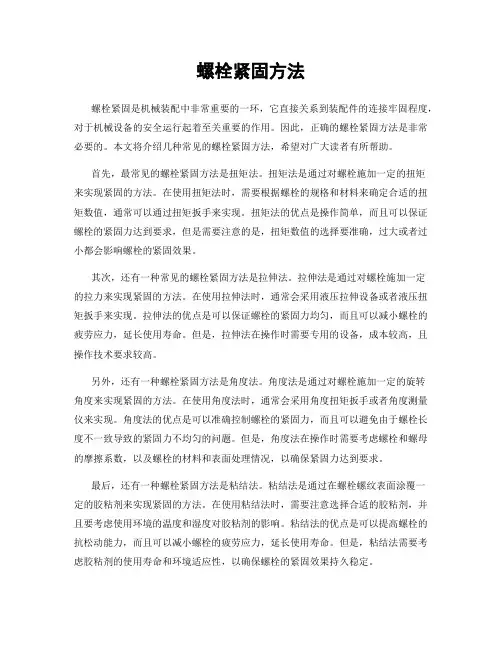 螺栓紧固方法

螺栓紧固是机械装配中非常重要的一环，它直接关系到装配件的连接牢固程度，对于机械设备的安全运行起着至关重要的作用。因此，正确的螺栓紧固方法是非常必要的。本文将介绍几种常见的螺栓紧固方法，希望对广大读者有所帮助。

首先，最常见的螺栓紧固方法是扭矩法。扭矩法是通过对螺栓施加一定的扭矩来实现紧固的方法。在使用扭矩法时，需要根据螺栓的规格和材料来确定合适的扭矩数值，通常可以通过扭矩扳手来实现。扭矩法的优点是操作简单，而且可以保证螺栓的紧固力达到要求，但是需要注意的是，扭矩数值的选择要准确，过大或者过小都会影响螺栓的紧固效果。

其次，还有一种常见的螺栓紧固方法是拉伸法。拉伸法是通过对螺栓施加一定的拉力来实现紧固的方法。在使用拉伸法时，通常会采用液压拉伸设备或者液压扭矩扳手来实现。拉伸法的优点是可以保证螺栓的紧固力均匀，而且可以减小螺栓的疲劳应力，延长使用寿命。但是，拉伸法在操作时需要专用的设备，成本较高，且操作技术要求较高。

另外，还有一种螺栓紧固方法是角度法。角度法是通过对螺栓施加一定的旋转角度来实现紧固的方法。在使用角度法时，通常会采用角度扭矩扳手或者角度测量仪来实现。角度法的优点是可以准确控制螺栓的紧固力，而且可以避免由于螺栓长度不一致导致的紧固力不均匀的问题。但是，角度法在操作时需要考虑螺栓和螺母的摩擦系数，以及螺栓的材料和表面处理情况，以确保紧固力达到要求。

最后，还有一种螺栓紧固方法是粘结法。粘结法是通过在螺栓螺纹表面涂覆一定的胶粘剂来实现紧固的方法。在使用粘结法时，需要注意选择合适的胶粘剂，并且要考虑使用环境的温度和湿度对胶粘剂的影响。粘结法的优点是可以提高螺栓的抗松动能力，而且可以减小螺栓的疲劳应力，延长使用寿命。但是，粘结法需要考虑胶粘剂的使用寿命和环境适应性，以确保螺栓的紧固效果持久稳定。